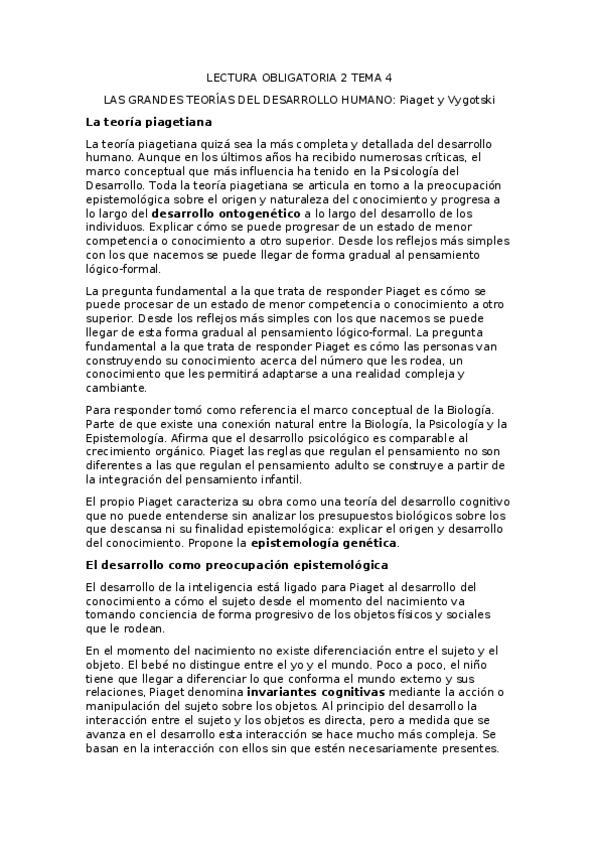 LECTURA OBLIGATORIA 2 TEMA 4

LAS GRANDES TEORÍAS DEL DESARROLLO HUMANO: Piaget y Vygotski

La teoría piagetiana

La teoría piagetiana quizá sea la más completa y detallada del desarrollo humano. Aunque en los últimos años ha recibido numerosas críticas, el marco conceptual que más influencia ha tenido en la Psicología del Desarrollo. Toda la teoría piagetiana se articula en torno a la preocupación epistemológica sobre el origen y naturaleza del conocimiento y progresa a lo largo del desarrollo ontogenético a lo largo del desarrollo de los individuos. Explicar cómo se puede progresar de un estado de menor competencia o conocimiento a otro superior. Desde los reflejos más simples con los que nacemos se puede llegar de forma gradual al pensamiento lógico-formal.

La pregunta fundamental a la que trata de responder Piaget es cómo se puede procesar de un estado de menor competencia o conocimiento a otro superior. Desde los reflejos más simples con los que nacemos se puede llegar de esta forma gradual al pensamiento lógico-formal. La pregunta fundamental a la que trata de responder Piaget es cómo las personas van construyendo su conocimiento acerca del número que les rodea, un conocimiento que les permitirá adaptarse a una realidad compleja y cambiante.

Para responder tomó como referencia el marco conceptual de la Biología. Parte de que existe una conexión natural entre la Biología, la Psicología y la Epistemología. Afirma que el desarrollo psicológico es comparable al crecimiento orgánico. Piaget las reglas que regulan el pensamiento no son diferentes a las que regulan el pensamiento adulto se construye a partir de la integración del pensamiento infantil.

El propio Piaget caracteriza su obra como una teoría del desarrollo cognitivo que no puede entenderse sin analizar los presupuestos biológicos sobre los que descansa ni su finalidad epistemológica: explicar el origen y desarrollo del conocimiento. Propone la epistemología genética.

El desarrollo como preocupación epistemológica

El desarrollo de la inteligencia está ligado para Piaget al desarrollo del conocimiento a cómo el sujeto desde el momento del nacimiento va tomando conciencia de forma progresivo de los objetos físicos y sociales que le rodean.

En el momento del nacimiento no existe diferenciación entre el sujeto y el objeto. El bebé no distingue entre el yo y el mundo. Poco a poco, el niño tiene que llegar a diferenciar lo que conforma el mundo externo y sus relaciones, Piaget denomina invariantes cognitivas mediante la acción o manipulación del sujeto sobre los objetos. Al principio del desarrollo la interacción entre el sujeto y los objetos es directa, pero a medida que se avanza en el desarrollo esta interacción se hace mucho más compleja. Se basan en la interacción con ellos sin que estén necesariamente presentes.